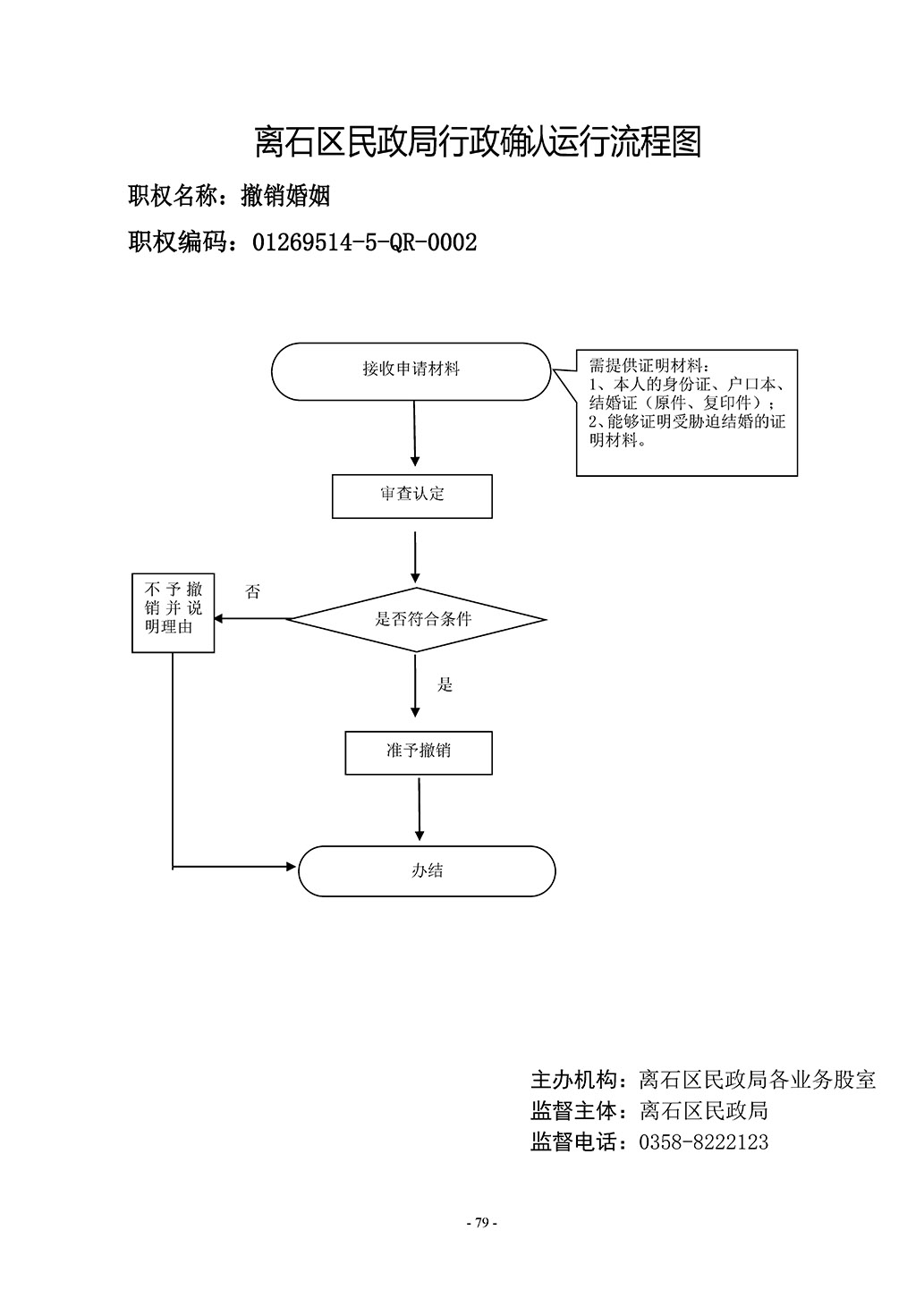 离石区民政局行政确认运行流程图

职权名称：撤销婚姻

职权编码：01269514-5-QR-0002

接收申请材料

需提供证明材料：
1、本人的身份证、户口本、结婚证（原件、复印件）；
2、能够证明受胁迫结婚的证明材料。

审查认定

不予撤销并说明理由

否

是否符合条件

是

准予撤销

办结

主办机构：离石区民政局各业务股室
监督主体：离石区民政局
监督电话：0358-8222123

- 79 -